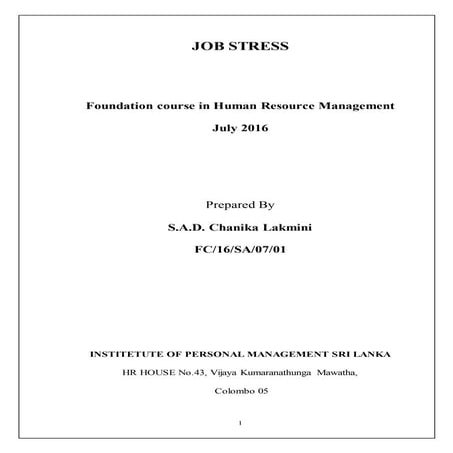 JOB STRESS

Foundation course in Human Resource Management

July 2016

Prepared By

S.A.D. Chanika Lakmini

FC/16/SA/07/01

INSTITETUTE OF PERSONAL MANAGEMENT SRI LANKA

HR HOUSE No.43, Vijaya Kumaranathunga Mawatha,

Colombo 05

1